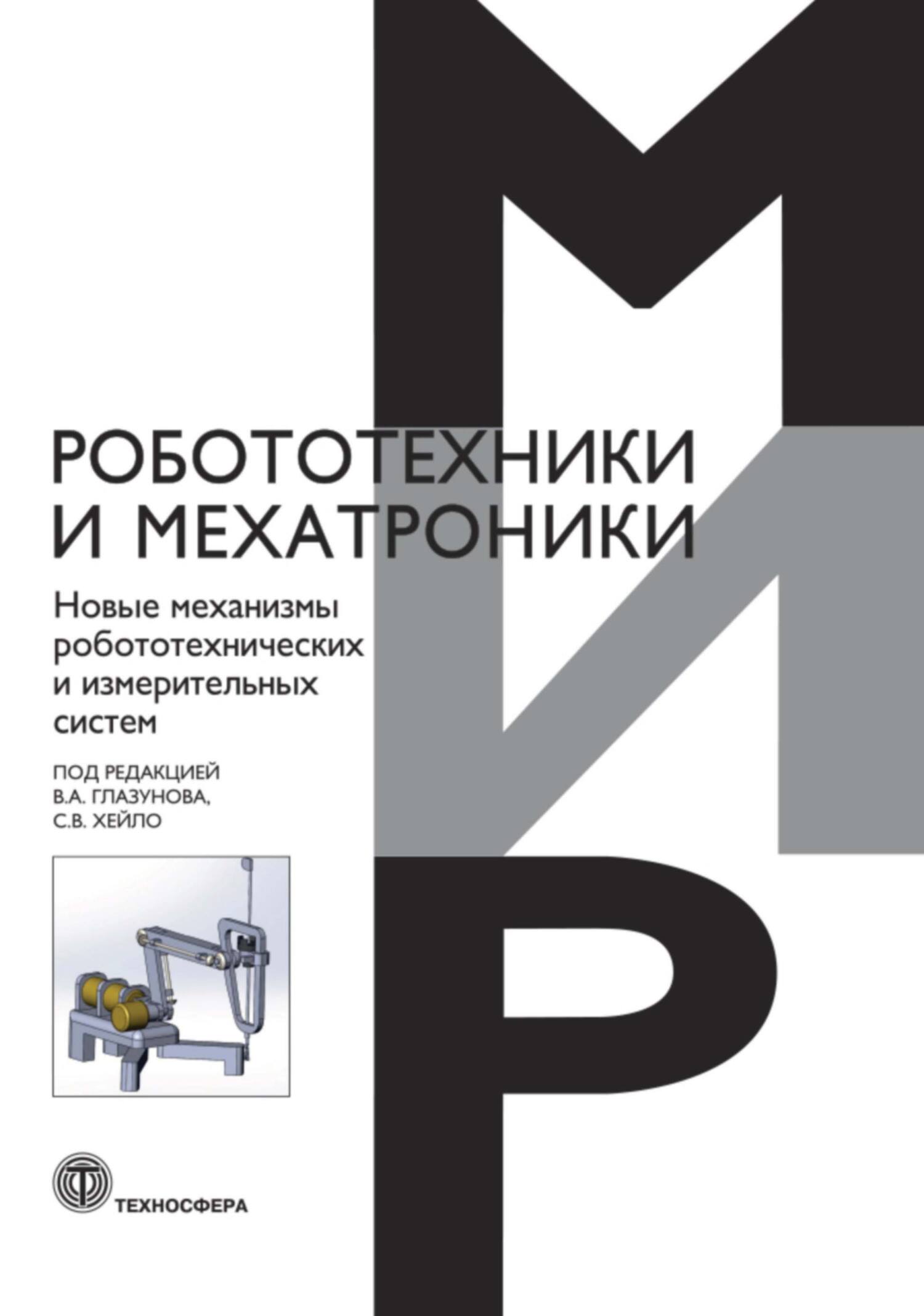 МИР

РОБОТОТЕХНИКИ И МЕХАТРОНИКИ

Новые механизмы робототехнических и измерительных систем

ПОД РЕДАКЦИЕЙ
В.А. ГЛАЗУНОВА,
С.В. ХЕЙЛО

ТЕХНОСФЕРА